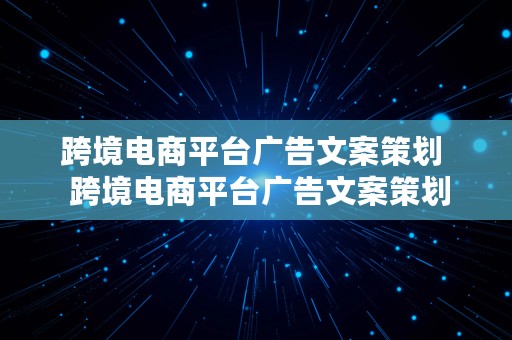 跨境电商平台广告文案策划
跨境电商平台广告文案策划